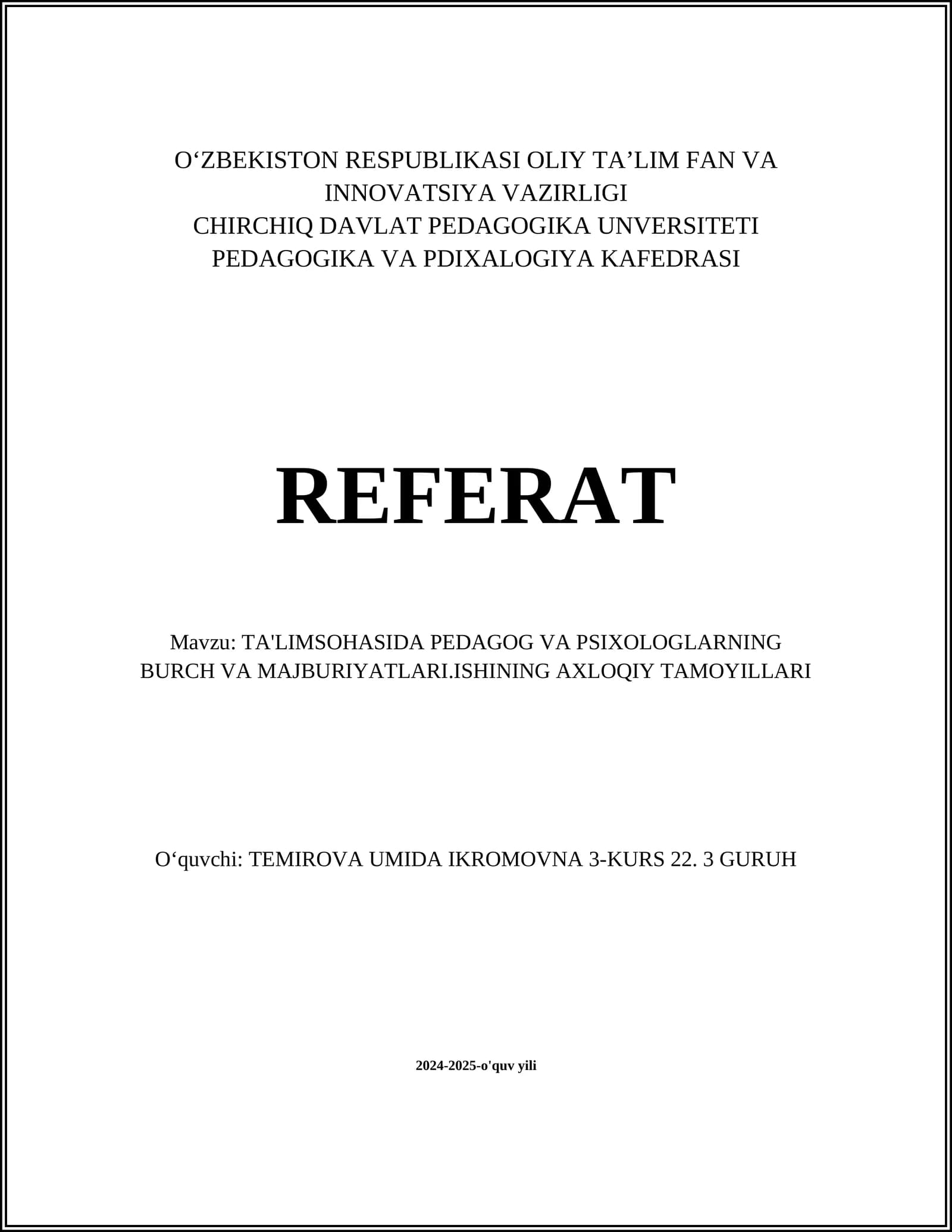 O‘ZBEKISTON RESPUBLIKASI OLIY TA’LIM FAN VA INNOVATSIYA VAZIRLIGI
CHIRCHIQ DAVLAT PEDAGOGIKA UNVERSITETI
PEDAGOGIKA VA PDIXALOGIYA KAFEDRASI

REFERAT

Mavzu: TA'LIMSOHASIDA PEDAGOG VA PSIXOLOGLARNING BURCH VA MAJBURIYATLARI.ISHINING AXLOQIY TAMOYILLARI

O‘quvchi: TEMIROVA UMIDA IKROMOVNA 3-KURS 22. 3 GURUH

2024-2025-o'quv yili